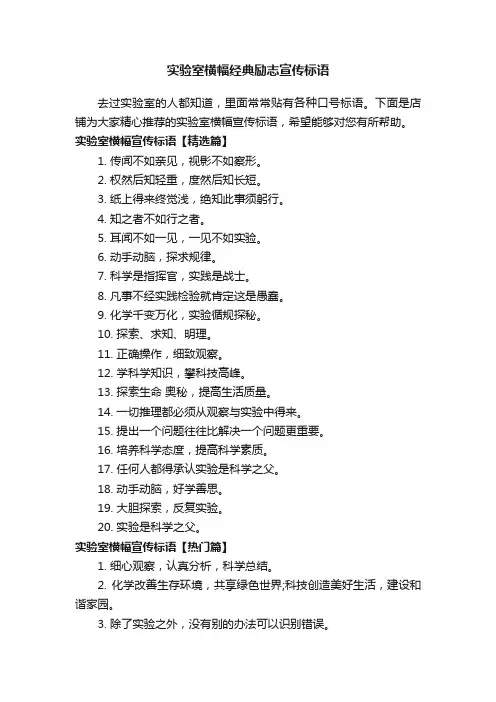 实验室横幅经典励志宣传标语

去过实验室的人都知道，里面常常贴有各种口号标语。下面是店铺为大家精心推荐的实验室横幅宣传标语，希望能够对您有所帮助。

实验室横幅宣传标语【精选篇】

1. 传闻不如亲见，视影不如察形。

2. 权然后知轻重，度然后知长短。

3. 纸上得来终觉浅，绝知此事须躬行。

4. 知之者不如行之者。

5. 耳闻不如一见，一见不如实验。

6. 动手动脑，探求规律。

7. 科学是指挥官，实践是战士。

8. 凡事不经实践检验就肯定这是愚蠢。

9. 化学千变万化，实验循规探秘。

10. 探索、求知、明理。

11. 正确操作，细致观察。

12. 学科学知识，攀科技高峰。

13. 探索生命 奥秘，提高生活质量。

14. 一切推理都必须从观察与实验中得来。

15. 提出一个问题往往比解决一个问题更重要。

16. 培养科学态度，提高科学素质。

17. 任何人都得承认实验是科学之父。

18. 动手动脑，好学善思。

19. 大胆探索，反复实验。

20. 实验是科学之父。

实验室横幅宣传标语【热门篇】

1. 细心观察，认真分析，科学总结。

2. 化学改善生存环境，共享绿色世界;科技创造美好生活，建设和谐家园。

3. 除了实验之外，没有别的办法可以识别错误。